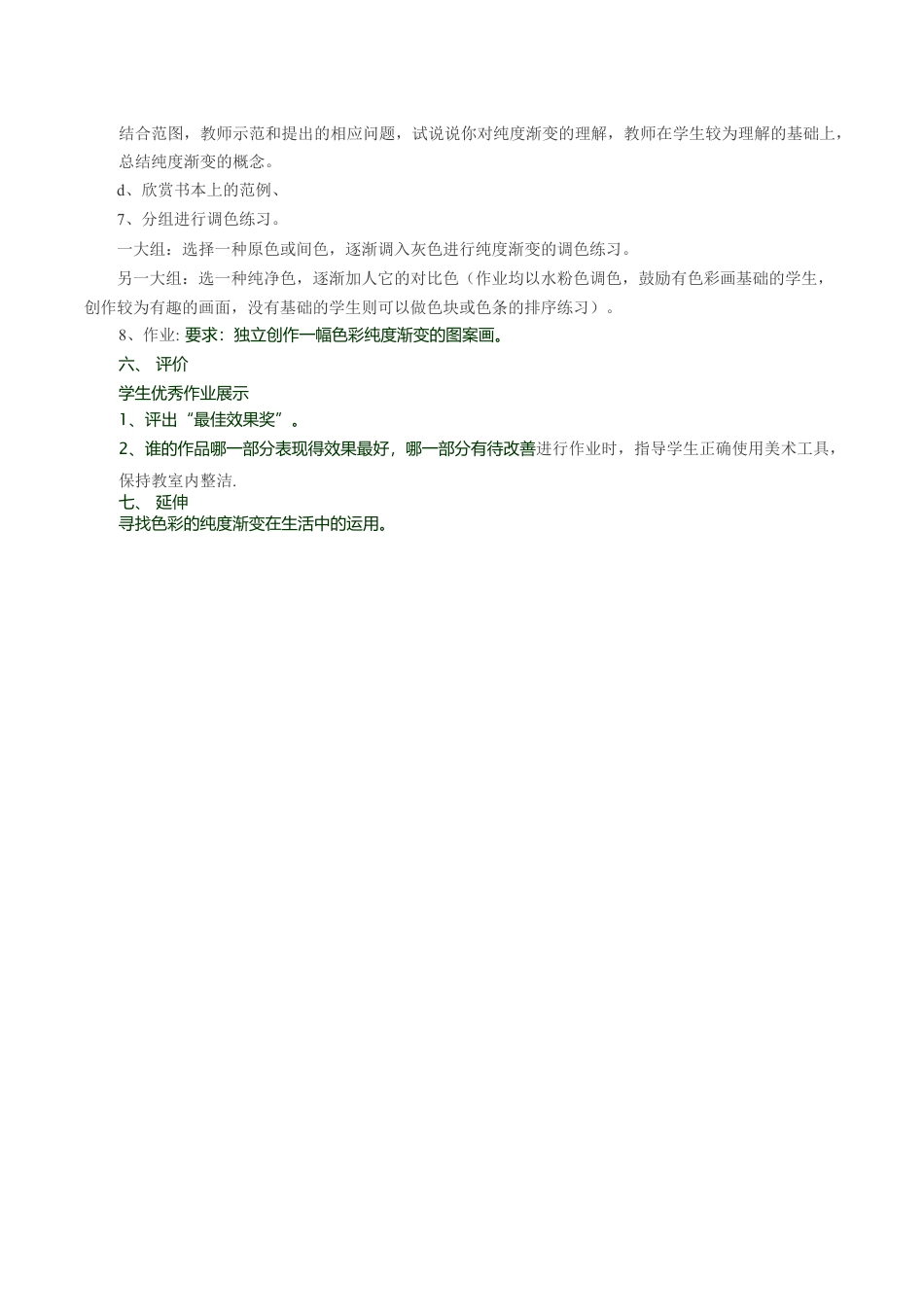 结合范图，教师示范和提出的相应问题，试说说你对纯度渐变的理解，教师在学生较为理解的基础上，总结纯度渐变的概念。

d、欣赏书本上的范例、

7、分组进行调色练习。

一大组：选择一种原色或间色，逐渐调入灰色进行纯度渐变的调色练习。

另一大组：选一种纯净色，逐渐加人它的对比色（作业均以水粉色调色，鼓励有色彩画基础的学生，创作较为有趣的画面，没有基础的学生则可以做色块或色条的排序练习）。

8、作业: 要求：独立创作一幅色彩纯度渐变的图案画。

六、 评价

学生优秀作业展示

1、评出“最佳效果奖”。

2、谁的作品哪一部分表现得效果最好，哪一部分有待改善进行作业时，指导学生正确使用美术工具，保持教室内整洁.

七、 延伸

寻找色彩的纯度渐变在生活中的运用。